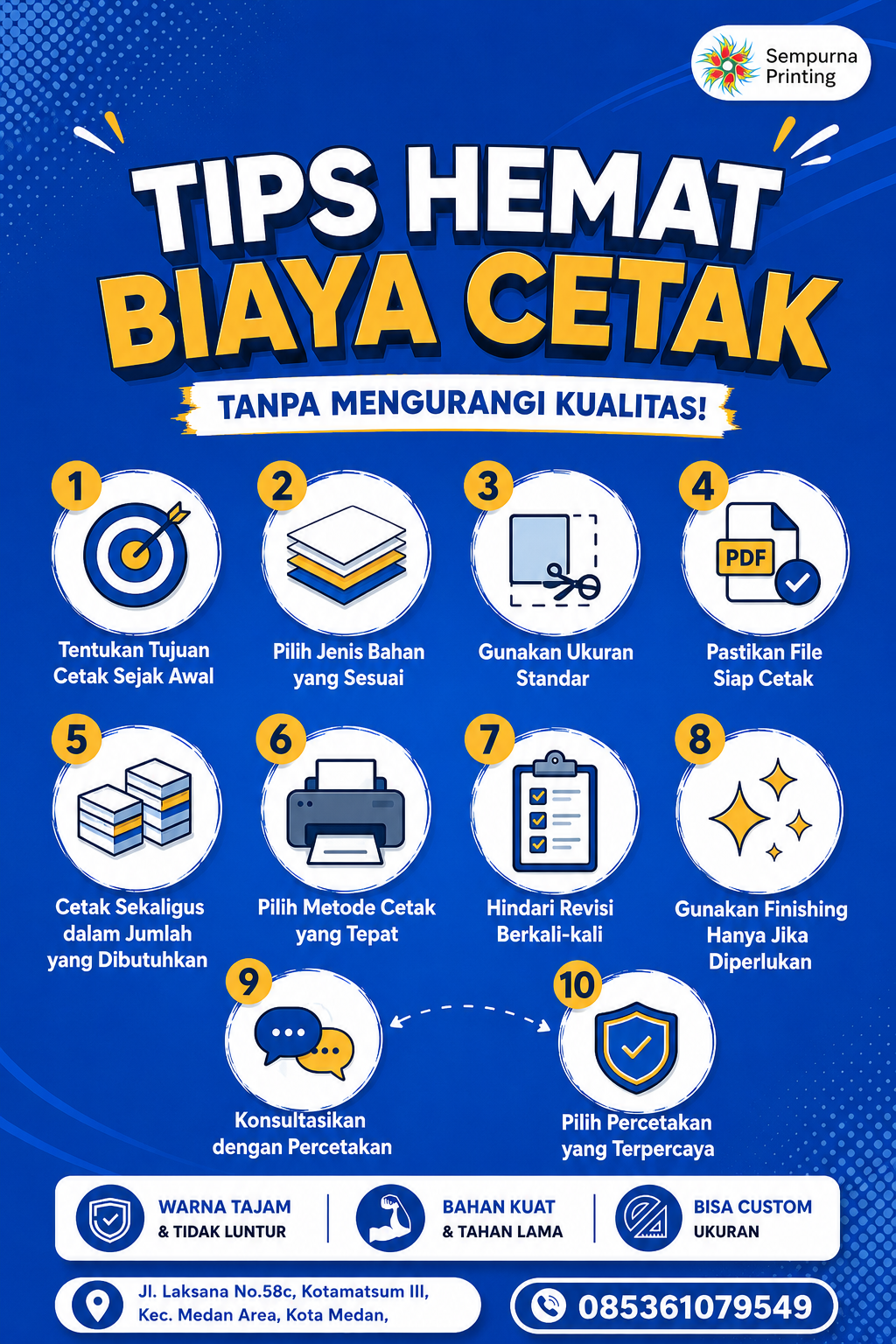 Sempurna Printing

TIPS HEMAT BIAYA CETAK

TANPA MENGURANGI KUALITAS!

1
Tentukan Tujuan Cetak Sejak Awal

2
Pilih Jenis Bahan yang Sesuai

3
Gunakan Ukuran Standar

4
PDF
Pastikan File Siap Cetak

5
Cetak Sekaligus dalam Jumlah yang Dibutuhkan

6
Pilih Metode Cetak yang Tepat

7
Hindari Revisi Berkali-kali

8
Gunakan Finishing Hanya Jika Diperlukan

9
Konsultasikan dengan Percetakan

10
Pilih Percetakan yang Terpercaya

WARNA TAJAM
& TIDAK LUNTUR

BAHAN KUAT
& TAHAN LAMA

BISA CUSTOM
UKURAN

Jl. Laksana No.58c, Kotamatsum III,
Kec. Medan Area, Kota Medan,

085361079549